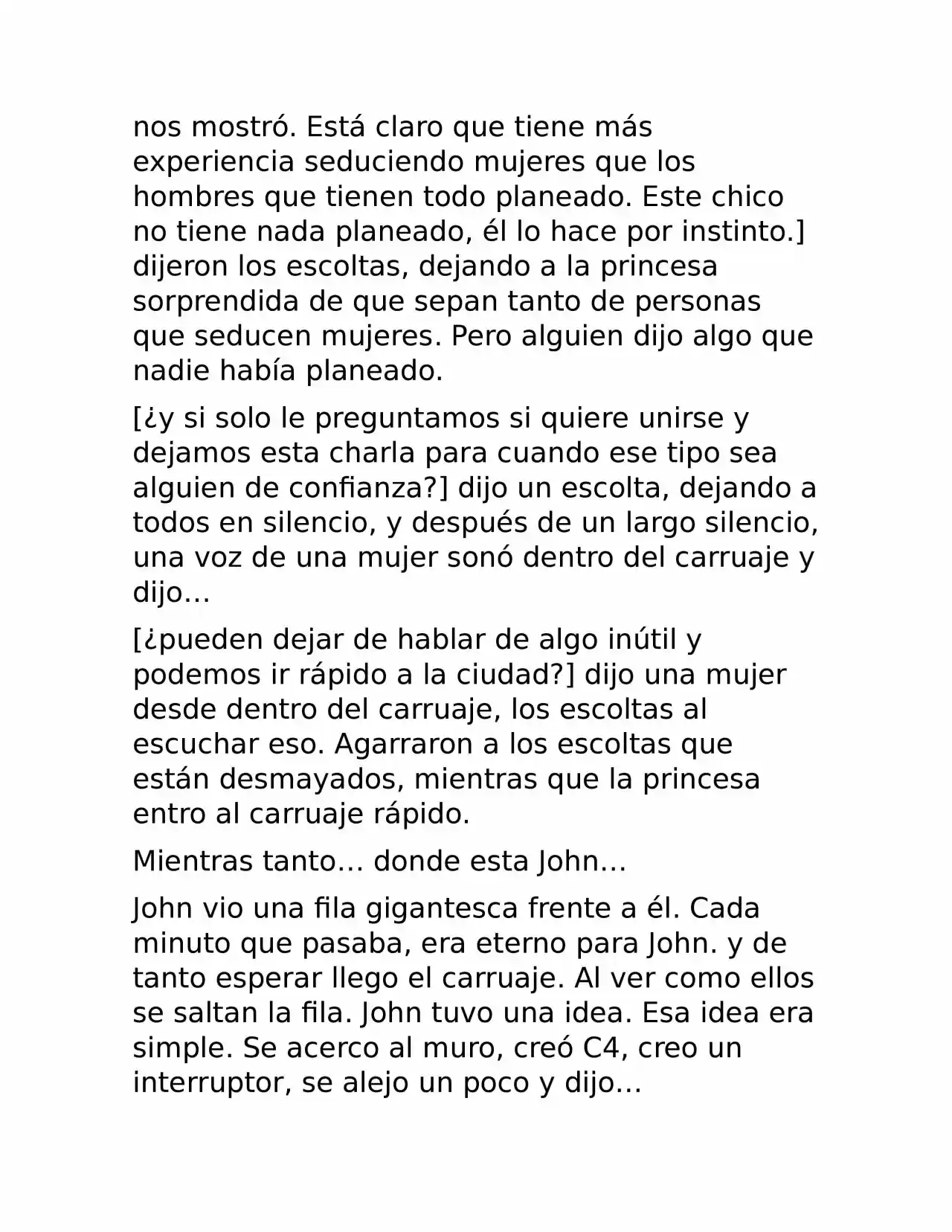 nos mostró. Está claro que tiene más experiencia seduciendo mujeres que los hombres que tienen todo planeado. Este chico no tiene nada planeado, él lo hace por instinto.] dijeron los escoltas, dejando a la princesa sorprendida de que sepan tanto de personas que seducen mujeres. Pero alguien dijo algo que nadie había planeado.

[¿y si solo le preguntamos si quiere unirse y dejamos esta charla para cuando ese tipo sea alguien de confianza?] dijo un escolta, dejando a todos en silencio, y después de un largo silencio, una voz de una mujer sonó dentro del carruaje y dijo…

[¿pueden dejar de hablar de algo inútil y podemos ir rápido a la ciudad?] dijo una mujer desde dentro del carruaje, los escoltas al escuchar eso. Agarraron a los escoltas que están desmayados, mientras que la princesa entro al carruaje rápido.

Mientras tanto… donde esta John…

John vio una fila gigantesca frente a él. Cada minuto que pasaba, era eterno para John. y de tanto esperar llego el carruaje. Al ver como ellos se saltan la fila. John tuvo una idea. Esa idea era simple. Se acerco al muro, creó C4, creo un interruptor, se alejo un poco y dijo…